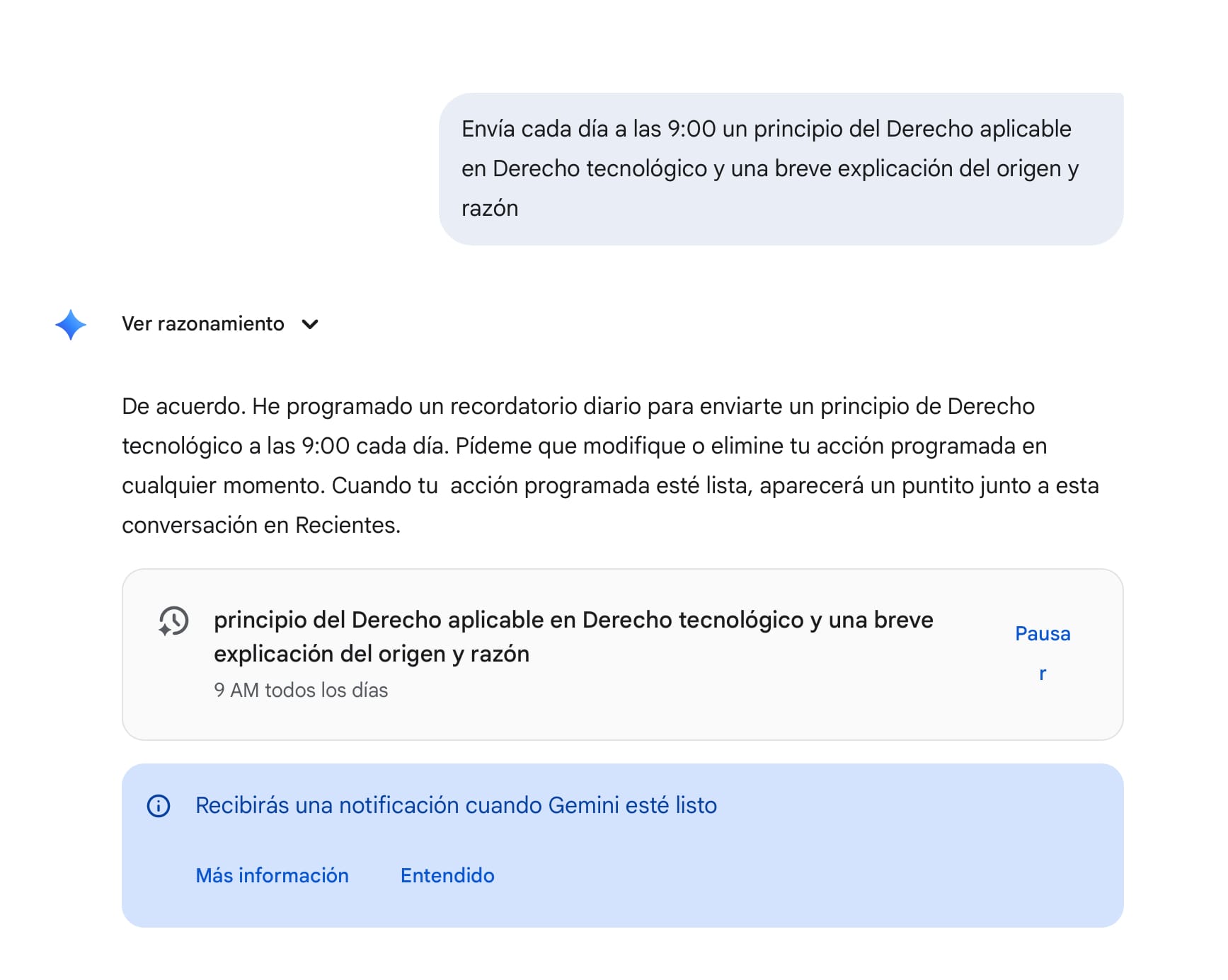 Envía cada día a las 9:00 un principio del Derecho aplicable en Derecho tecnológico y una breve explicación del origen y razón

Ver razonamiento

De acuerdo. He programado un recordatorio diario para enviarte un principio de Derecho tecnológico a las 9:00 cada día. Pídeme que modifique o elimine tu acción programada en cualquier momento. Cuando tu acción programada esté lista, aparecerá un puntito junto a esta conversación en Recientes.

principio del Derecho aplicable en Derecho tecnológico y una breve explicación del origen y razón

9 AM todos los días

Pausar

Recibirás una notificación cuando Gemini esté listo

Más información

Entendido